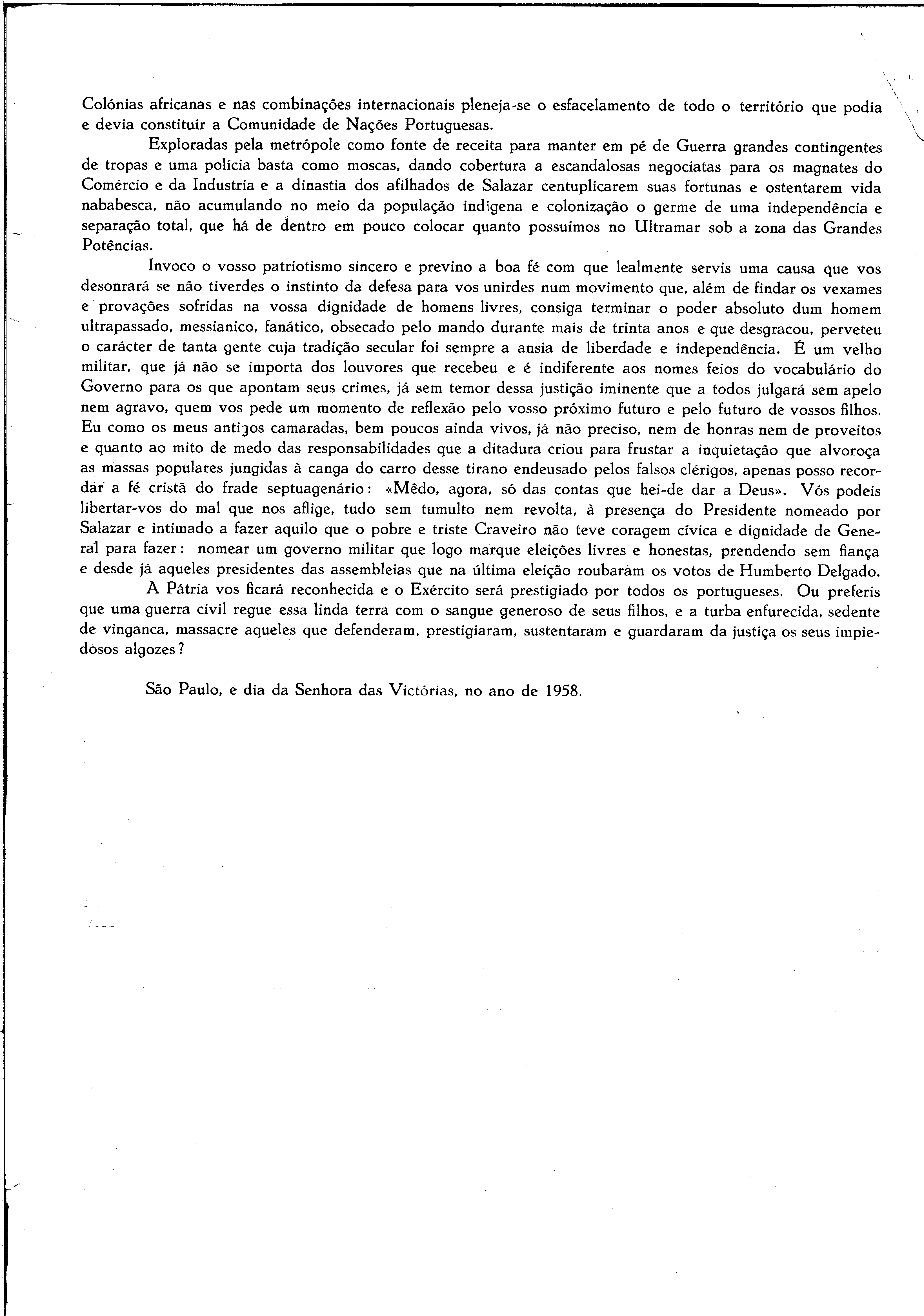 Colónias africanas e nas combinações internacionais pleneja-se o esfacelamento de todo o território que podia e devia constituir a Comunidade de Nações Portuguesas.

Exploradas pela metrópole como fonte de receita para manter em pé de Guerra grandes contingentes de tropas e uma polícia basta como moscas, dando cobertura a escandalosas negociatas para os magnates do Comércio e da Industria e a dinastia dos afilhados de Salazar centuplicarem suas fortunas e ostentarem vida nababesca, não acumulando no meio da população indígena e colonização o germe de uma independência e separação total, que há de dentro em pouco colocar quanto possuímos no Ultramar sob a zona das Grandes Potências.

Invoco o vosso patriotismo sincero e previno a boa fé com que lealmente servis uma causa que vos desonrará se não tiverdes o instinto da defesa para vos unirdes num movimento que, além de findar os vexames e provações sofridas na vossa dignidade de homens livres, consiga terminar o poder absoluto dum homem ultrapassado, messianico, fanático, obsecado pelo mando durante mais de trinta anos e que desgracou, perveteu o carácter de tanta gente cuja tradição secular foi sempre a ansia de liberdade e independência. É um velho militar, que já não se importa dos louvores que recebeu e é indiferente aos nomes feios do vocabulário do Governo para os que apontam seus crimes, já sem temor dessa justição iminente que a todos julgará sem apelo nem agravo, quem vos pede um momento de reflexão pelo vosso próximo futuro e pelo futuro de vossos filhos. Eu como os meus antigos camaradas, bem poucos ainda vivos, já não preciso, nem de honras nem de proveitos e quanto ao mito de medo das responsabilidades que a ditadura criou para frustar a inquietação que alvoroça as massas populares jungidas à canga do carro desse tirano endeusado pelos falsos clérigos, apenas posso recordar a fé cristã do frade septuagenário: «Mêdo, agora, só das contas que hei-de dar a Deus». Vós podeis libertar-vos do mal que nos aflige, tudo sem tumulto nem revolta, à presença do Presidente nomeado por Salazar e intimado a fazer aquilo que o pobre e triste Craveiro não teve coragem cívica e dignidade de General para fazer: nomear um governo militar que logo marque eleições livres e honestas, prendendo sem fiança e desde já aqueles presidentes das assembleias que na última eleição roubaram os votos de Humberto Delgado.

A Pátria vos ficará reconhecida e o Exército será prestigiado por todos os portugueses. Ou preferis que uma guerra civil regue essa linda terra com o sangue generoso de seus filhos, e a turba enfurecida, sedente de vinganca, massacre aqueles que defenderam, prestigiaram, sustentaram e guardaram da justiça os seus impiedosos algozes?

São Paulo, e dia da Senhora das Victórias, no ano de 1958.